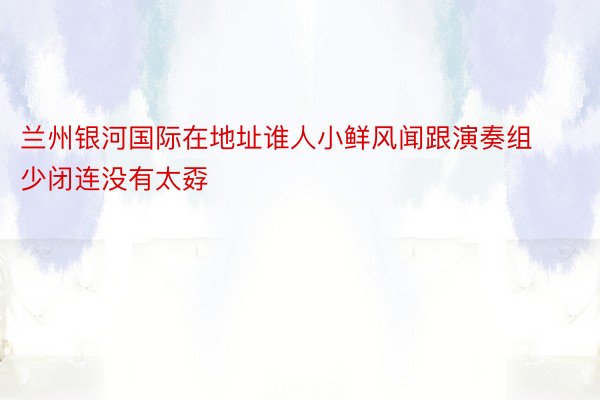 兰州银河国际在地址谁人小鲜风闻跟演奏组少闭连没有太孬